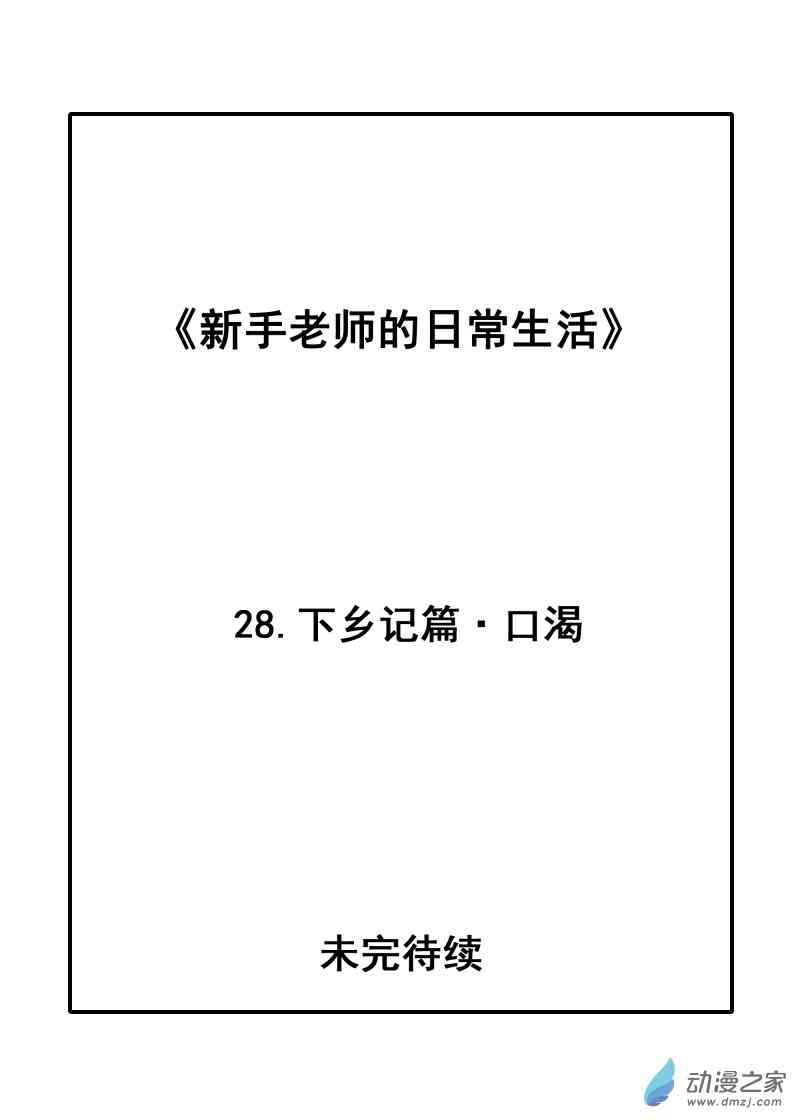 《新手老师的日常生活》

28.下乡记篇·口渴

未完待续

动漫之家
www.dmzj.com